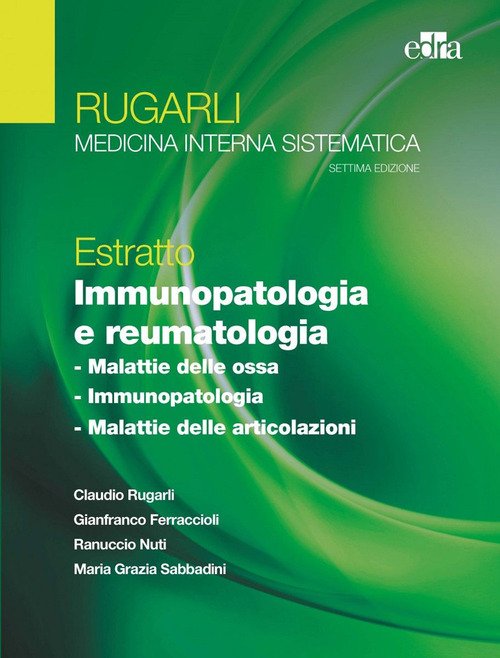 edra

RUGARLI
MEDICINA INTERNA SISTEMATICA
SETTIMA EDIZIONE

Estratto
Immunopatologia e reumatologia
- Malattie delle ossa
- Immunopatologia
- Malattie delle articolazioni

Claudio Rugarli
Gianfranco Ferraccioli
Ranuccio Nuti
Maria Grazia Sabbadini